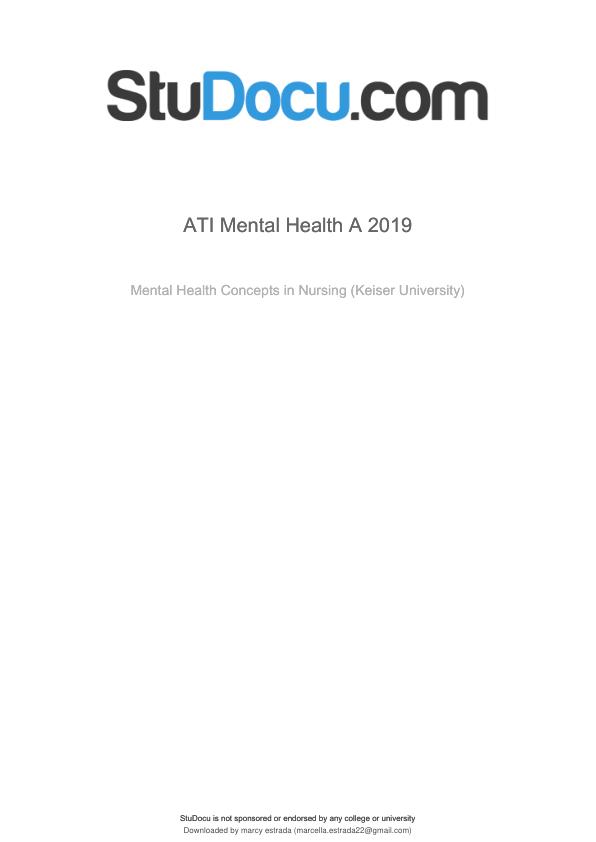 StuDocu.com

ATI Mental Health A 2019

Mental Health Concepts in Nursing (Keiser University)

StuDocu is not sponsored or endorsed by any college or university
Downloaded by marcy estrada (marcella.estrada22@gmail.com)